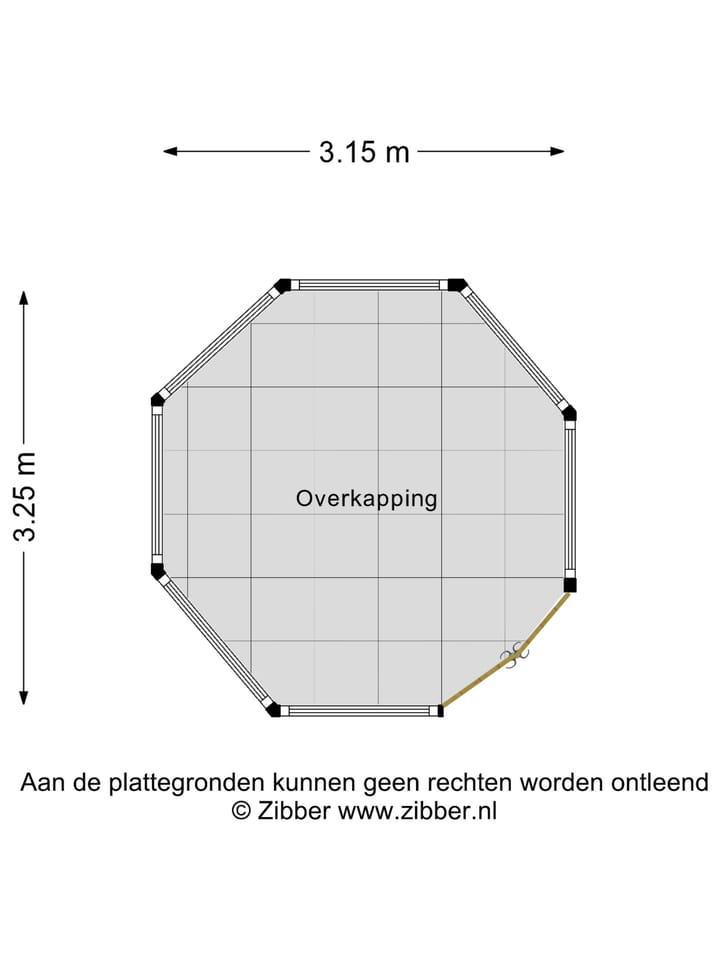 3.15 m

3.25 m

Overkapping

Aan de plattegronden kunnen geen rechten worden ontleend
© Zibber www.zibber.nl